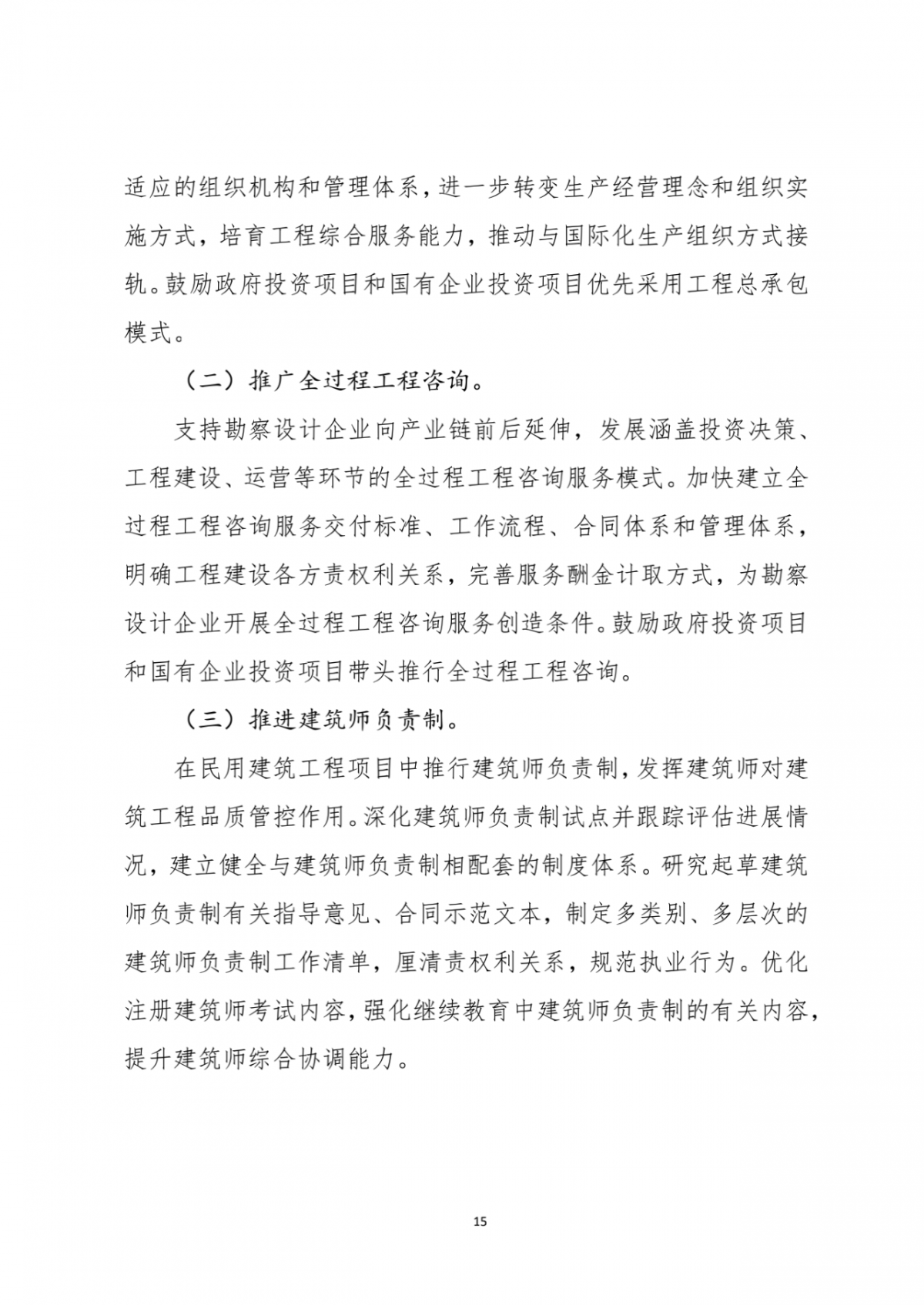 适应的组织机构和管理体系，进一步转变生产经营理念和组织实施方式，培育工程综合服务能力，推动与国际化生产组织方式接轨。鼓励政府投资项目和国有企业投资项目优先采用工程总承包模式。

（二）推广全过程工程咨询。

支持勘察设计企业向产业链前后延伸，发展涵盖投资决策、工程建设、运营等环节的全过程工程咨询服务模式。加快建立全过程工程咨询服务交付标准、工作流程、合同体系和管理体系，明确工程建设各方责权利关系，完善服务酬金计取方式，为勘察设计企业开展全过程工程咨询服务创造条件。鼓励政府投资项目和国有企业投资项目带头推行全过程工程咨询。

（三）推进建筑师负责制。

在民用建筑工程项目中推行建筑师负责制，发挥建筑师对建筑工程品质管控作用。深化建筑师负责制试点并跟踪评估进展情况，建立健全与建筑师负责制相配套的制度体系。研究起草建筑师负责制有关指导意见、合同示范文本，制定多类别、多层次的建筑师负责制工作清单，厘清责权利关系，规范执业行为。优化注册建筑师考试内容，强化继续教育中建筑师负责制的有关内容，提升建筑师综合协调能力。

15